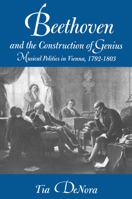 Beethoven

and the Construction of Genius

Musical Politics in Vienna, 1792-1803

Tia DeNora